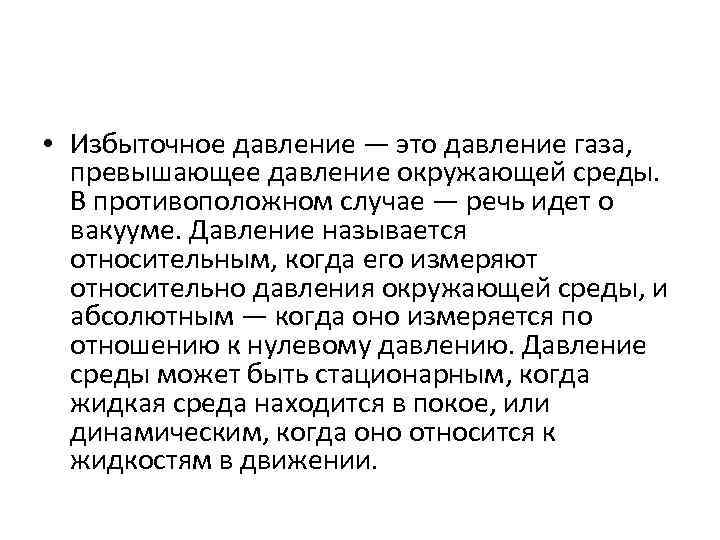 • Избыточное давление — это давление газа, превышающее давление окружающей среды. В противоположном случае — речь идет о вакууме. Давление называется относительным, когда его измеряют относительно давления окружающей среды, и абсолютным — когда оно измеряется по отношению к нулевому давлению. Давление среды может быть стационарным, когда жидкая среда находится в покое, или динамическим, когда оно относится к жидкостям в движении.